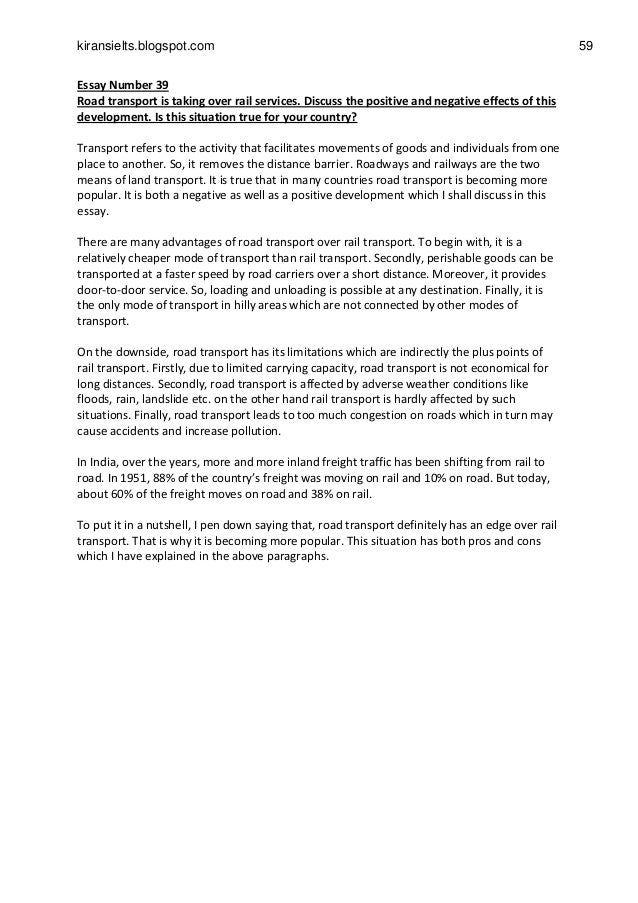 kiransielts.blogspot.com 59

Essay Number 39
Road transport is taking over rail services. Discuss the positive and negative effects of this development. Is this situation true for your country?

Transport refers to the activity that facilitates movements of goods and individuals from one place to another. So, it removes the distance barrier. Roadways and railways are the two means of land transport. It is true that in many countries road transport is becoming more popular. It is both a negative as well as a positive development which I shall discuss in this essay.

There are many advantages of road transport over rail transport. To begin with, it is a relatively cheaper mode of transport than rail transport. Secondly, perishable goods can be transported at a faster speed by road carriers over a short distance. Moreover, it provides door-to-door service. So, loading and unloading is possible at any destination. Finally, it is the only mode of transport in hilly areas which are not connected by other modes of transport.

On the downside, road transport has its limitations which are indirectly the plus points of rail transport. Firstly, due to limited carrying capacity, road transport is not economical for long distances. Secondly, road transport is affected by adverse weather conditions like floods, rain, landslide etc. on the other hand rail transport is hardly affected by such situations. Finally, road transport leads to too much congestion on roads which in turn may cause accidents and increase pollution.

In India, over the years, more and more inland freight traffic has been shifting from rail to road. In 1951, 88% of the country's freight was moving on rail and 10% on road. But today, about 60% of the freight moves on road and 38% on rail.

To put it in a nutshell, I pen down saying that, road transport definitely has an edge over rail transport. That is why it is becoming more popular. This situation has both pros and cons which I have explained in the above paragraphs.